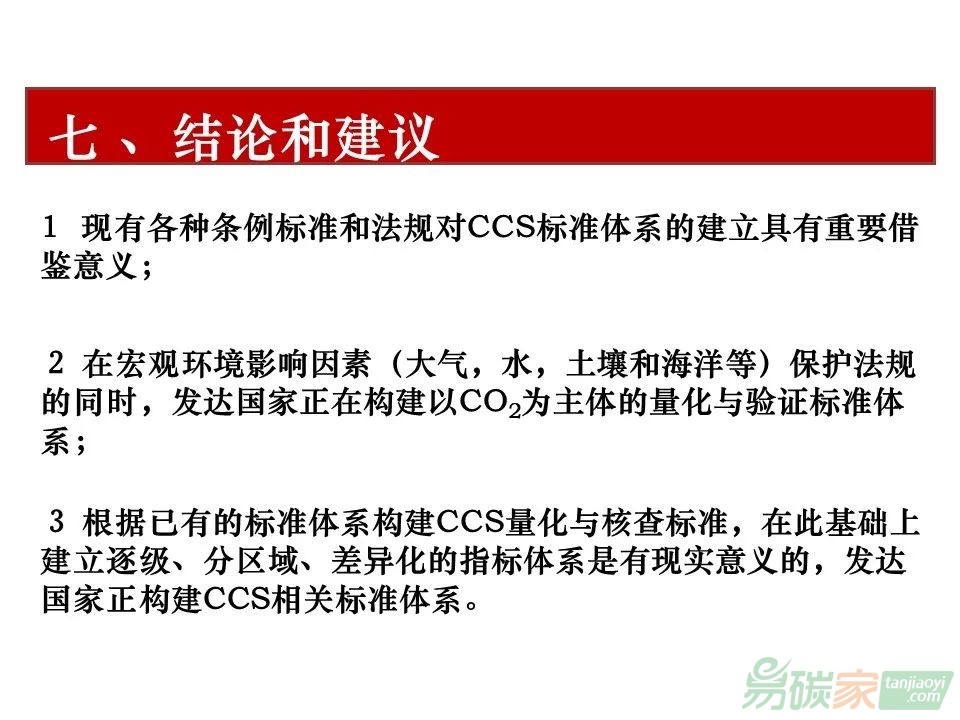 七、结论和建议

1 现有各种条例标准和法规对CCS标准体系的建立具有重要借鉴意义；

2 在宏观环境影响因素（大气，水，土壤和海洋等）保护法规的同时，发达国家正在构建以$CO_2$为主体的量化与验证标准体系；

3 根据已有的标准体系构建CCS量化与核查标准，在此基础上建立逐级、分区域、差异化的指标体系是有现实意义的，发达国家正构建CCS相关标准体系。

易碳家 tanjiaoyi.com